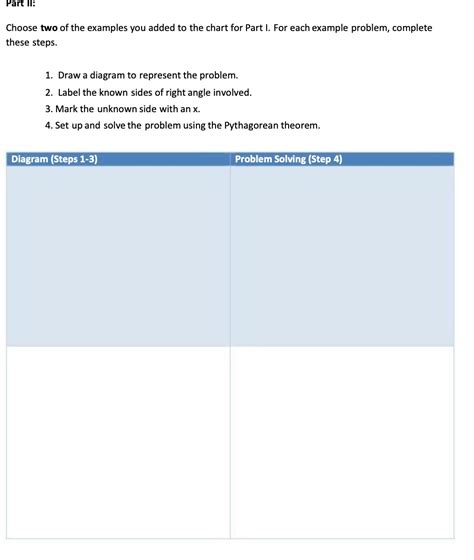 Part II:

Choose two of the examples you added to the chart for Part I. For each example problem, complete these steps.

1. Draw a diagram to represent the problem.
2. Label the known sides of right angle involved.
3. Mark the unknown side with an x.
4. Set up and solve the problem using the Pythagorean theorem.

| Diagram (Steps 1-3) | Problem Solving (Step 4) |
|---|---|
| | |
| | |